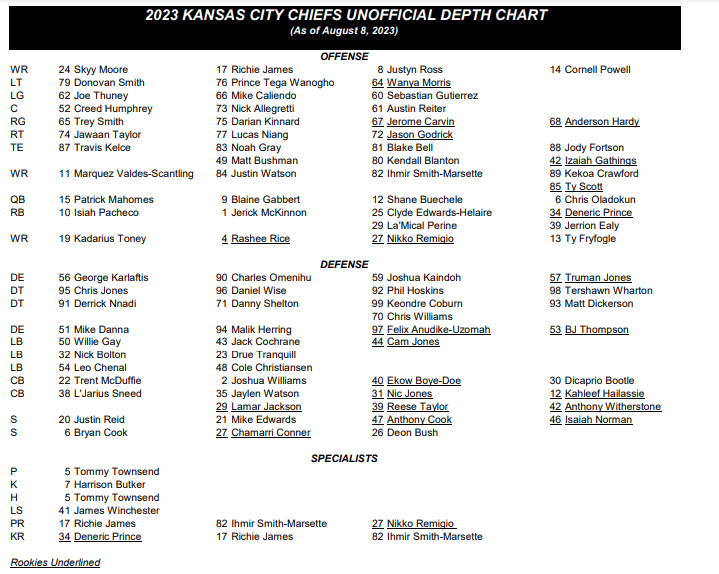 2023 KANSAS CITY CHIEFS UNOFFICIAL DEPTH CHART
(As of August 8, 2023)

OFFENSE

| | | | | |
|---|---|---|---|---|
| WR | 24 Skyy Moore | 17 Richie James | 8 Justyn Ross | 14 Cornell Powell |
| LT | 79 Donovan Smith | 76 Prince Tega Wanogho | 64 Wanya Morris | |
| LG | 62 Joe Thuney | 66 Mike Caliendo | 60 Sebastian Gutierrez | |
| C | 52 Creed Humphrey | 73 Nick Allegretti | 61 Austin Reiter | |
| RG | 65 Trey Smith | 75 Darian Kinnard | 67 Jerome Carvin | 68 Anderson Hardy |
| RT | 74 Jawaan Taylor | 77 Lucas Niang | 72 Jason Godrick | |
| TE | 87 Travis Kelce | 83 Noah Gray | 81 Blake Bell | 88 Jody Fortson |
| | | 49 Matt Bushman | 80 Kendall Blanton | 42 Izaiah Gathings |
| WR | 11 Marquez Valdes-Scantling | 84 Justin Watson | 82 Ihmir Smith-Marsette | 89 Kekoa Crawford |
| | | | | 85 Ty Scott |
| QB | 15 Patrick Mahomes | 9 Blaine Gabbert | 12 Shane Buechele | 6 Chris Oladokun |
| RB | 10 Isiah Pacheco | 1 Jerick McKinnon | 25 Clyde Edwards-Helaire | 34 Deneric Prince |
| | | | 29 La'Mical Perine | 39 Jerrion Ealy |
| WR | 19 Kadarius Toney | 4 Rashee Rice | 27 Nikko Remigio | 13 Ty Fryfogle |

DEFENSE

| | | | | |
|---|---|---|---|---|
| DE | 56 George Karlaftis | 90 Charles Omenihu | 59 Joshua Kaindoh | 57 Truman Jones |
| DT | 95 Chris Jones | 96 Daniel Wise | 92 Phil Hoskins | 98 Tershawn Wharton |
| DT | 91 Derrick Nnadi | 71 Danny Shelton | 99 Keondre Coburn | 93 Matt Dickerson |
| | | | 70 Chris Williams | |
| DE | 51 Mike Danna | 94 Malik Herring | 97 Felix Anudike-Uzomah | 53 BJ Thompson |
| LB | 50 Willie Gay | 43 Jack Cochrane | 44 Cam Jones | |
| LB | 32 Nick Bolton | 23 Drue Tranquill | | |
| LB | 54 Leo Chenal | 48 Cole Christiansen | | |
| CB | 22 Trent McDuffie | 2 Joshua Williams | 40 Ekow Boye-Doe | 30 Dicaprio Bootle |
| CB | 38 L'Jarius Sneed | 35 Jaylen Watson | 31 Nic Jones | 12 Kahleef Hailassie |
| | | 29 Lamar Jackson | 39 Reese Taylor | 42 Anthony Witherstone |
| S | 20 Justin Reid | 21 Mike Edwards | 47 Anthony Cook | 46 Isaiah Norman |
| S | 6 Bryan Cook | 27 Chamarri Conner | 26 Deon Bush | |

SPECIALISTS

| | | | |
|---|---|---|---|
| P | 5 Tommy Townsend | | |
| K | 7 Harrison Butker | | |
| H | 5 Tommy Townsend | | |
| LS | 41 James Winchester | | |
| PR | 17 Richie James | 82 Ihmir Smith-Marsette | 27 Nikko Remigio |
| KR | 34 Deneric Prince | 17 Richie James | 82 Ihmir Smith-Marsette |

Rookies Underlined